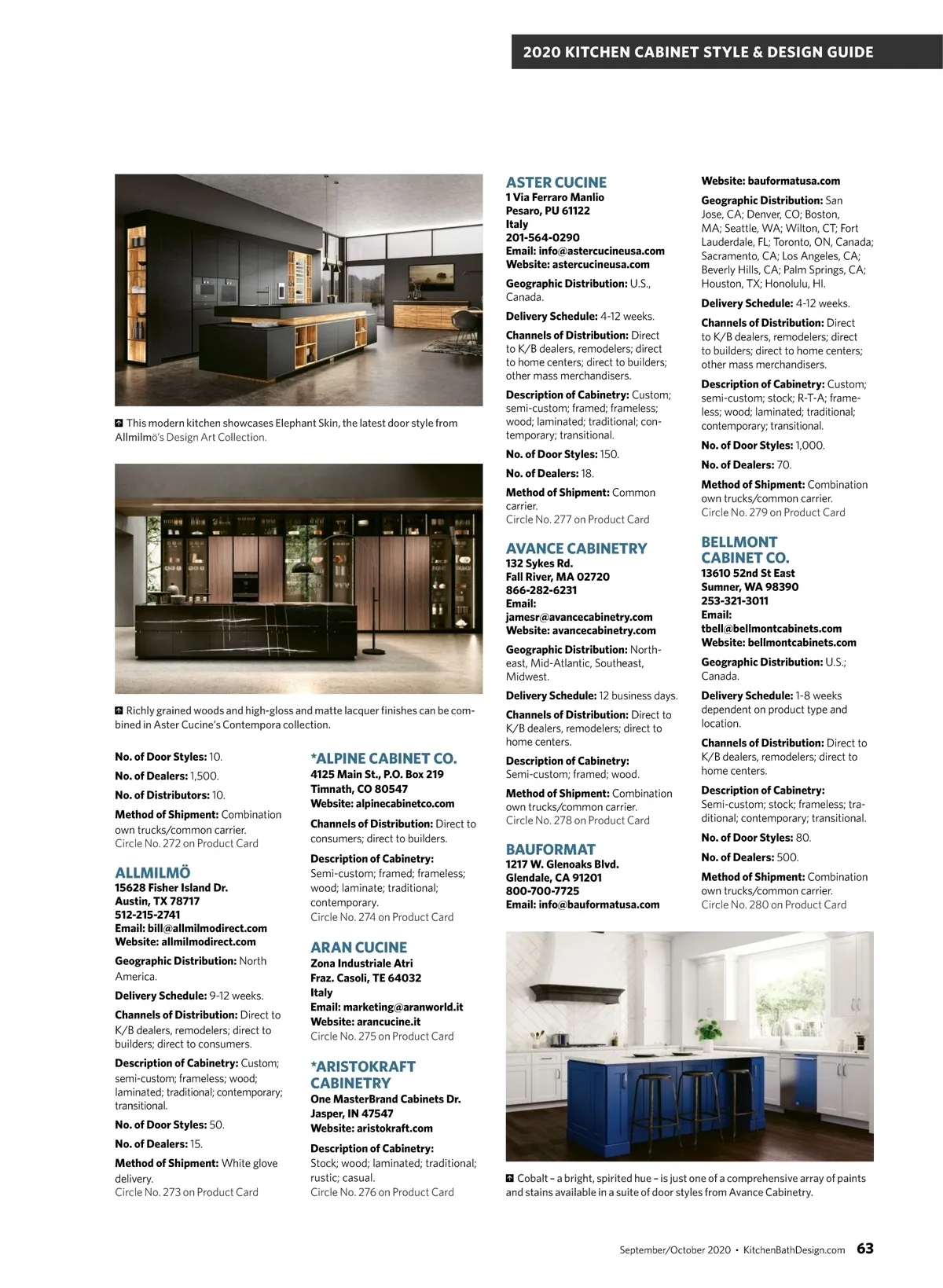 2020 KITCHEN CABINET STYLE & DESIGN GUIDE

This modern kitchen showcases Elephant Skin, the latest door style from Allmilmö's Design Art Collection.

Richly grained woods and high-gloss and matte lacquer finishes can be combined in Aster Cucine's Contempora collection.

No. of Door Styles: 10.

No. of Dealers: 1,500.

No. of Distributors: 10.

Method of Shipment: Combination own trucks/common carrier.
Circle No. 272 on Product Card

ALLMILMÖ
15628 Fisher Island Dr.
Austin, TX 78717
512-215-2741
Email: bill@allmilmodirect.com
Website: allmilmodirect.com

Geographic Distribution: North America.

Delivery Schedule: 9-12 weeks.

Channels of Distribution: Direct to K/B dealers, remodelers; direct to builders; direct to consumers.

Description of Cabinetry: Custom; semi-custom; frameless; wood; laminated; traditional; contemporary; transitional.

No. of Door Styles: 50.

No. of Dealers: 15.

Method of Shipment: White glove delivery.
Circle No. 273 on Product Card

*ALPINE CABINET CO.
4125 Main St., P.O. Box 219
Timnath, CO 80547
Website: alpinecabinetco.com

Channels of Distribution: Direct to consumers; direct to builders.

Description of Cabinetry: Semi-custom; framed; frameless; wood; laminate; traditional; contemporary.
Circle No. 274 on Product Card

ARAN CUCINE
Zona Industriale Atri
Fraz. Casoli, TE 64032
Italy
Email: marketing@aranworld.it
Website: arancucine.it
Circle No. 275 on Product Card

*ARISTOKRAFT CABINETRY
One MasterBrand Cabinets Dr.
Jasper, IN 47547
Website: aristokraft.com

Description of Cabinetry: Stock; wood; laminated; traditional; rustic; casual.
Circle No. 276 on Product Card

ASTER CUCINE
1 Via Ferraro Manlio
Pesaro, PU 61122
Italy
201-564-0290
Email: info@astercucineusa.com
Website: astercucineusa.com

Geographic Distribution: U.S., Canada.

Delivery Schedule: 4-12 weeks.

Channels of Distribution: Direct to K/B dealers, remodelers; direct to home centers; direct to builders; other mass merchandisers.

Description of Cabinetry: Custom; semi-custom; framed; frameless; wood; laminated; traditional; contemporary; transitional.

No. of Door Styles: 150.

No. of Dealers: 18.

Method of Shipment: Common carrier.
Circle No. 277 on Product Card

AVANCE CABINETRY
132 Sykes Rd.
Fall River, MA 02720
866-282-6231
Email:
jamesr@avancecabinetry.com
Website: avancecabinetry.com

Geographic Distribution: Northeast, Mid-Atlantic, Southeast, Midwest.

Delivery Schedule: 12 business days.

Channels of Distribution: Direct to K/B dealers, remodelers; direct to home centers.

Description of Cabinetry: Semi-custom; framed; wood.

Method of Shipment: Combination own trucks/common carrier.
Circle No. 278 on Product Card

BAUFORMAT
1217 W. Glenoaks Blvd.
Glendale, CA 91201
800-700-7725
Email: info@bauformatusa.com
Website: bauformatusa.com

Geographic Distribution: San Jose, CA; Denver, CO; Boston, MA; Seattle, WA; Wilton, CT; Fort Lauderdale, FL; Toronto, ON, Canada; Sacramento, CA; Los Angeles, CA; Beverly Hills, CA; Palm Springs, CA; Houston, TX; Honolulu, HI.

Delivery Schedule: 4-12 weeks.

Channels of Distribution: Direct to K/B dealers, remodelers; direct to builders; direct to home centers; other mass merchandisers.

Description of Cabinetry: Custom; semi-custom; stock; R-T-A; frameless; wood; laminated; traditional; contemporary; transitional.

No. of Door Styles: 1,000.

No. of Dealers: 70.

Method of Shipment: Combination own trucks/common carrier.
Circle No. 279 on Product Card

BELLMONT CABINET CO.
13610 52nd St East
Sumner, WA 98390
253-321-3011
Email:
tbell@bellmontcabinets.com
Website: bellmontcabinets.com

Geographic Distribution: U.S.; Canada.

Delivery Schedule: 1-8 weeks dependent on product type and location.

Channels of Distribution: Direct to K/B dealers, remodelers; direct to home centers.

Description of Cabinetry: Semi-custom; stock; frameless; traditional; contemporary; transitional.

No. of Door Styles: 80.

No. of Dealers: 500.

Method of Shipment: Combination own trucks/common carrier.
Circle No. 280 on Product Card

Cobalt – a bright, spirited hue – is just one of a comprehensive array of paints and stains available in a suite of door styles from Avance Cabinetry.

September/October 2020 • KitchenBathDesign.com 63